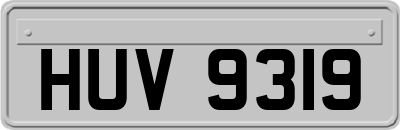 HUV 9319